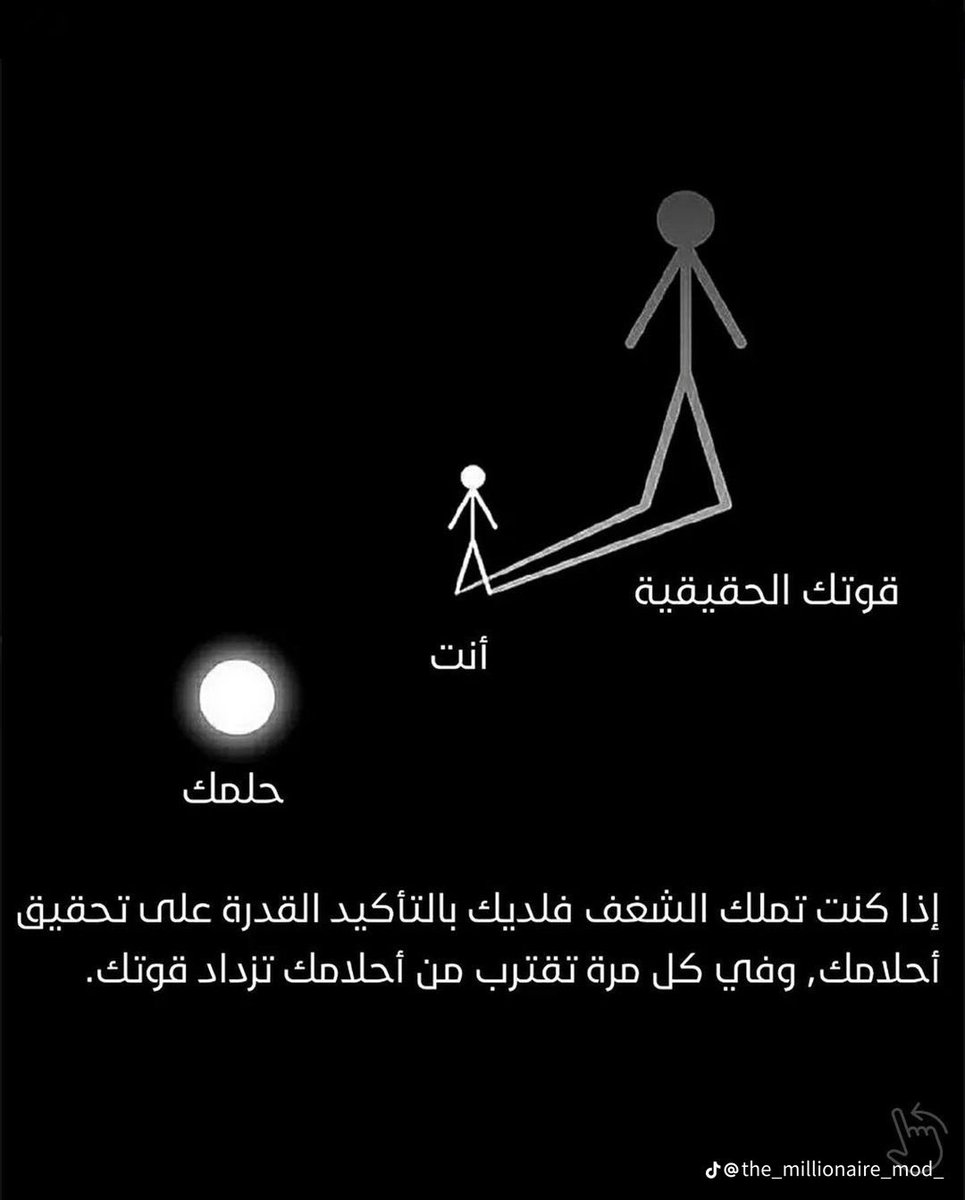 قوتك الحقيقية

أنت

حلمك

إذا كنت تملك الشغف فلديك بالتأكيد القدرة على تحقيق أحلامك, وفي كل مرة تقترب من أحلامك تزداد قوتك.

@the_millionaire_mod_